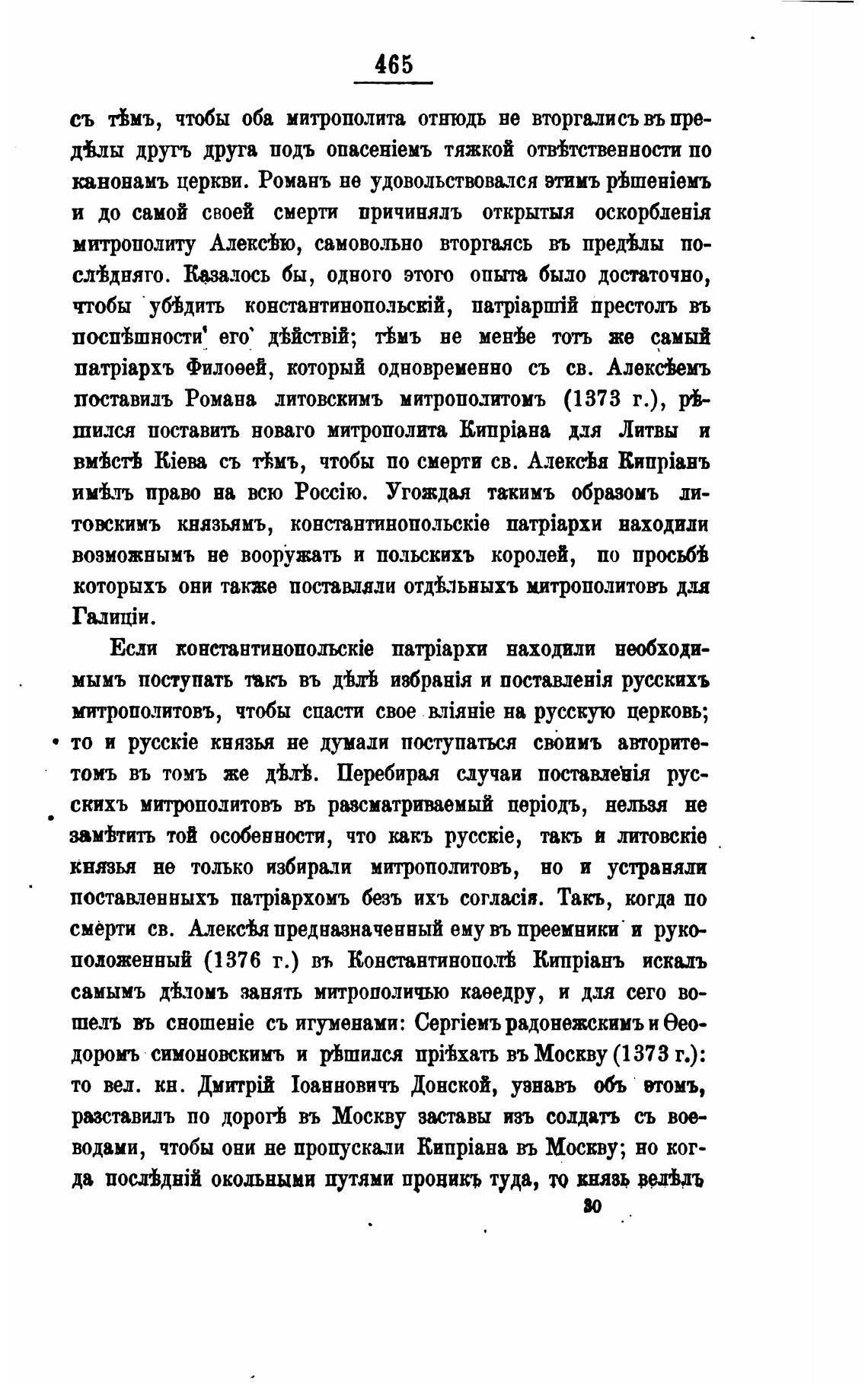 465

съ тѣмъ, чтобы оба митрополита отнюдь не вторгались въ предѣлы другъ друга подъ опасеніемъ тяжкой отвѣтственности по канонамъ церкви. Романъ не удовольствовался этимъ рѣшеніемъ и до самой своей смерти причинялъ открытыя оскорбленія митрополиту Алексѣю, самовольно вторгаясь въ предѣлы послѣдняго. Казалось бы, одного этого опыта было достаточно, чтобы убѣдить константинопольскій, патріаршій престолъ въ поспѣшности его дѣйствій; тѣмъ не менѣе тотъ же самый патріархъ Филоѳей, который одновременно съ св. Алексѣемъ поставилъ Романа литовскимъ митрополитомъ (1373 г.), рѣшился поставить новаго митрополита Кипріана для Литвы и вмѣстѣ Кіева съ тѣмъ, чтобы по смерти св. Алексѣя Кипріанъ имѣлъ право на всю Россію. Угождая такимъ образомъ литовскимъ князьямъ, константинопольскіе патріархи находили возможнымъ не вооружать и польскихъ королей, по просьбѣ которыхъ они также поставляли отдѣльныхъ митрополитовъ для Галиціи.

Если константинопольскіе патріархи находили необходимымъ поступать такъ въ дѣлѣ избранія и поставленія русскихъ митрополитовъ, чтобы спасти свое вліяніе на русскую церковь; то и русскіе князья не думали поступаться своимъ авторитетомъ въ томъ же дѣлѣ. Перебирая случаи поставленія русскихъ митрополитовъ въ разсматриваемый періодъ, нельзя не замѣтить той особенности, что какъ русскіе, такъ и литовскіе князья не только избирали митрополитовъ, но и устраняли поставленныхъ патріархомъ безъ ихъ согласія. Такъ, когда по смерти св. Алексѣя предназначенный ему въ преемники и рукоположенный (1376 г.) въ Константинополѣ Кипріанъ искалъ самымъ дѣломъ занять митрополичью каѳедру, и для сего вошелъ въ сношеніе съ игуменами: Сергіемъ радонежскимъ и Ѳеодоромъ симоновскимъ и рѣшился пріѣхать въ Москву (1373 г.): то вел. кн. Дмитрій Іоанновичъ Донской, узнавъ объ этомъ, разставилъ по дорогѣ въ Москву заставы изъ солдатъ съ воеводами, чтобы они не пропускали Кипріана въ Москву; но когда послѣдній окольными путями проникъ туда, то князь велѣлъ

30